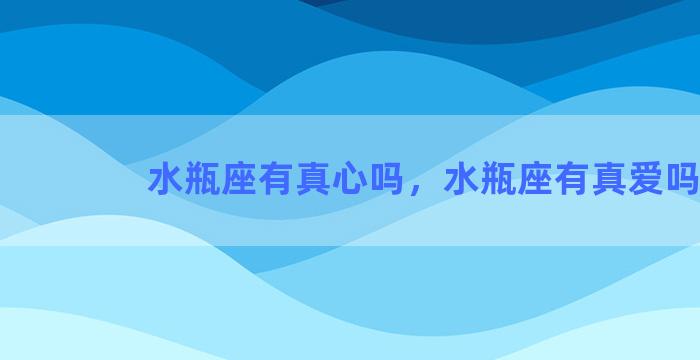 水瓶座有真心吗，水瓶座有真爱吗